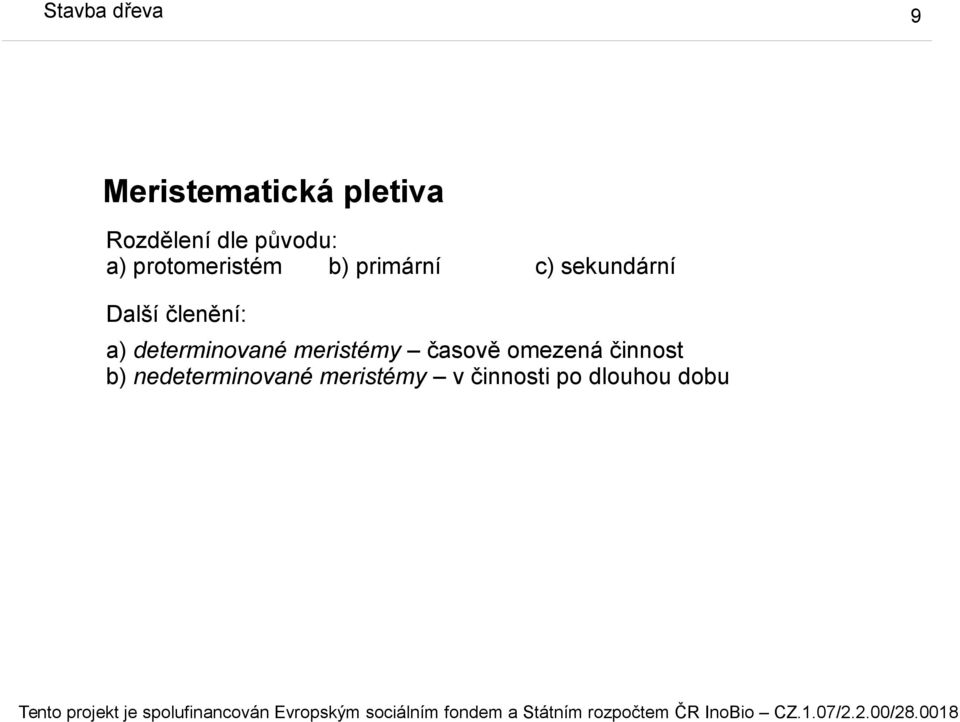 Stavba dřeva

9

Meristematická pletiva

Rozdělení dle původu:
a) protomeristém b) primární c) sekundární

Další členění:

a) determinované meristémy – časově omezená činnost
b) nedeterminované meristémy – v činnosti po dlouhou dobu

Tento projekt je spolufinancován Evropským sociálním fondem a Státním rozpočtem ČR InoBio – CZ.1.07/2.2.00/28.0018